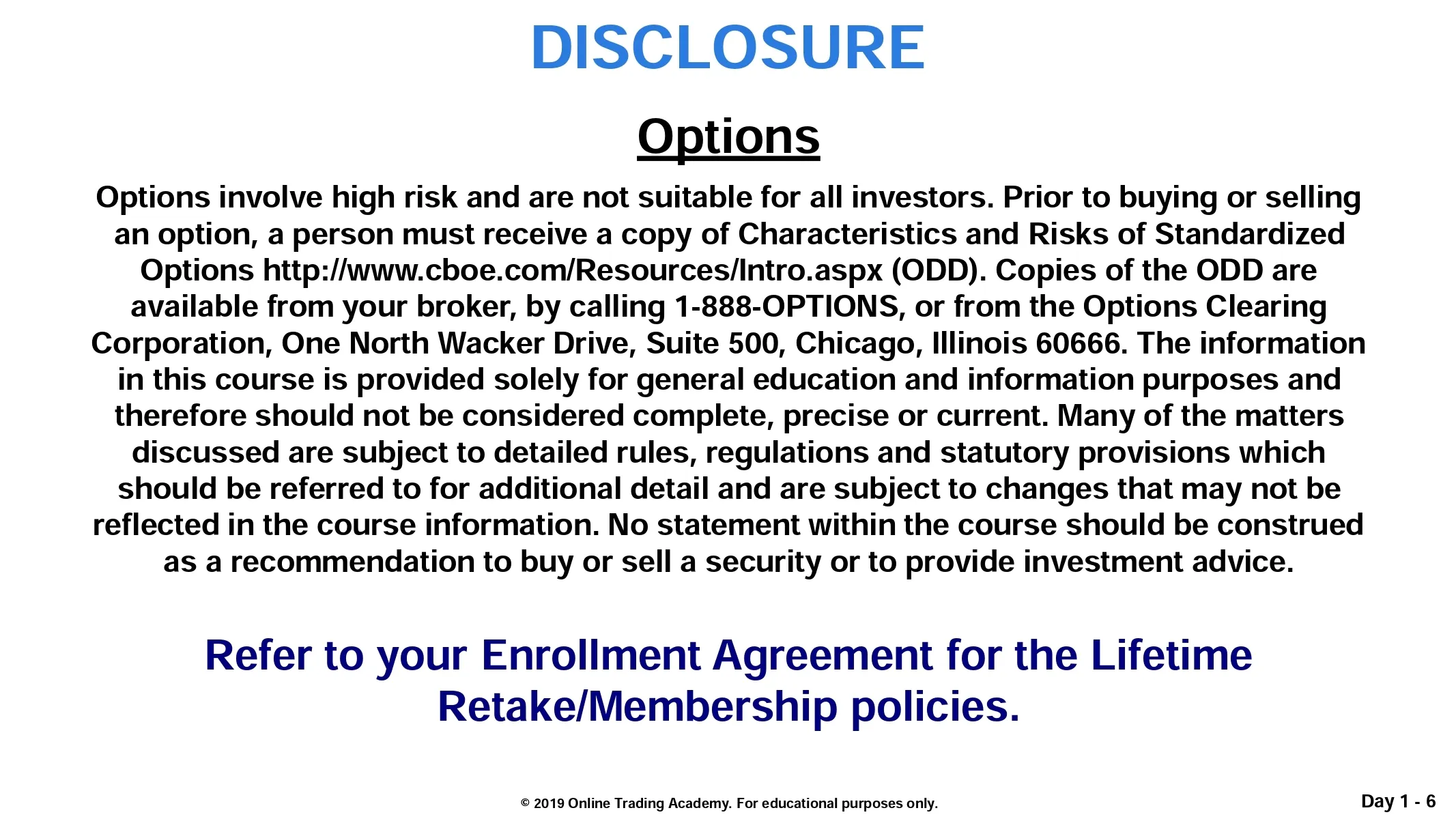 DISCLOSURE

Options

Options involve high risk and are not suitable for all investors. Prior to buying or selling an option, a person must receive a copy of Characteristics and Risks of Standardized Options http://www.cboe.com/Resources/Intro.aspx (ODD). Copies of the ODD are available from your broker, by calling 1-888-OPTIONS, or from the Options Clearing Corporation, One North Wacker Drive, Suite 500, Chicago, Illinois 60666. The information in this course is provided solely for general education and information purposes and therefore should not be considered complete, precise or current. Many of the matters discussed are subject to detailed rules, regulations and statutory provisions which should be referred to for additional detail and are subject to changes that may not be reflected in the course information. No statement within the course should be construed as a recommendation to buy or sell a security or to provide investment advice.

Refer to your Enrollment Agreement for the Lifetime Retake/Membership policies.

© 2019 Online Trading Academy. For educational purposes only.

Day 1 - 6